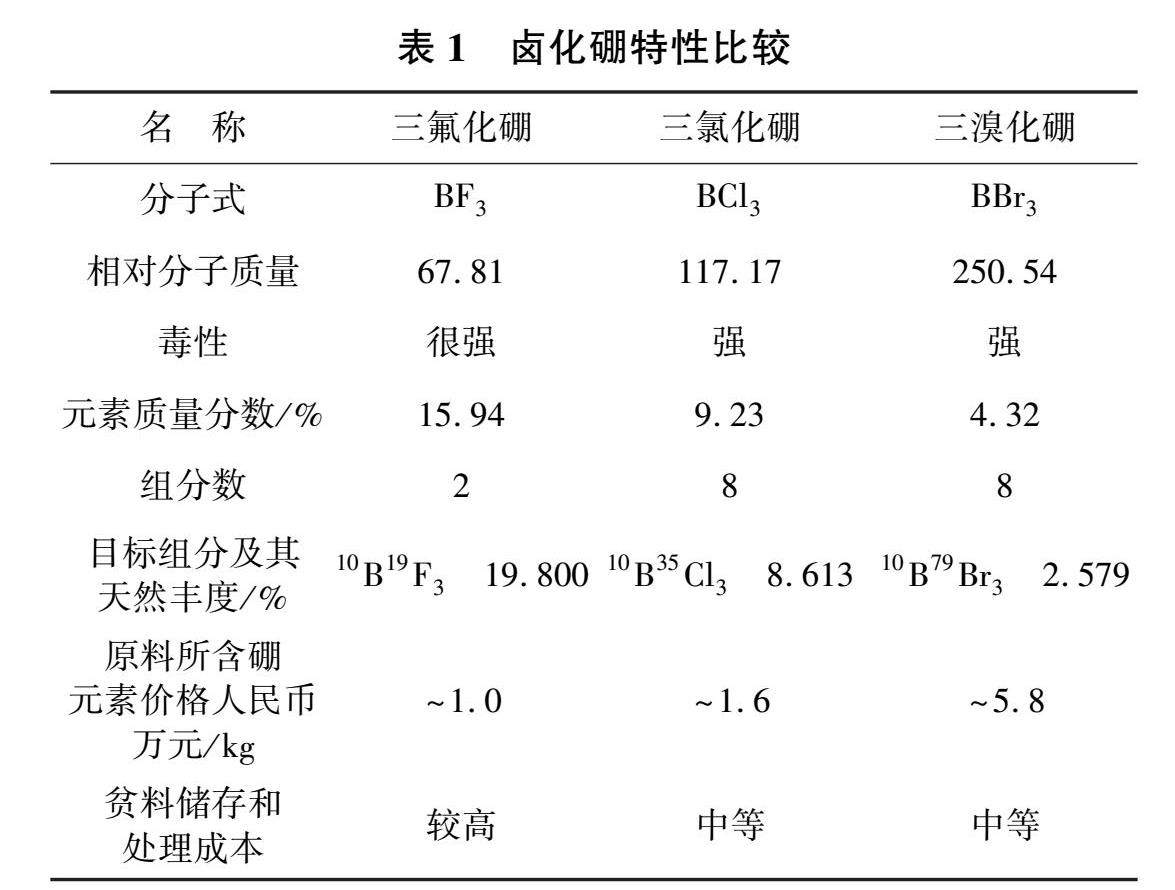 表 1　卤化硼特性比较

| 名　称 | 三氟化硼 | 三氯化硼 | 三溴化硼 |
|---|---|---|---|
| 分子式 | $BF_3$ | $BCl_3$ | $BBr_3$ |
| 相对分子质量 | 67.81 | 117.17 | 250.54 |
| 毒性 | 很强 | 强 | 强 |
| 元素质量分数/% | 15.94 | 9.23 | 4.32 |
| 组分数 | 2 | 8 | 8 |
| 目标组分及其天然丰度/% | $^{10}B^{19}F_3$　19.800 | $^{10}B^{35}Cl_3$　8.613 | $^{10}B^{79}Br_3$　2.579 |
| 原料所含硼元素价格人民币万元/kg | ~1.0 | ~1.6 | ~5.8 |
| 贫料储存和处理成本 | 较高 | 中等 | 中等 |